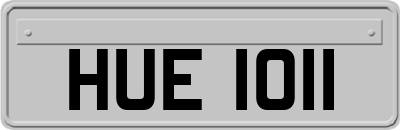 HUE 1011